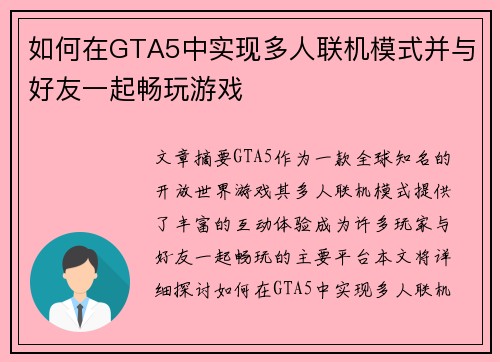 如何在GTA5中实现多人联机模式并与好友一起畅玩游戏

文章摘要GTA5作为一款全球知名的开放世界游戏其多人联机模式提供了丰富的互动体验成为许多玩家与好友一起畅玩的主要平台本文将详细探讨如何在GTA5中实现多人联机